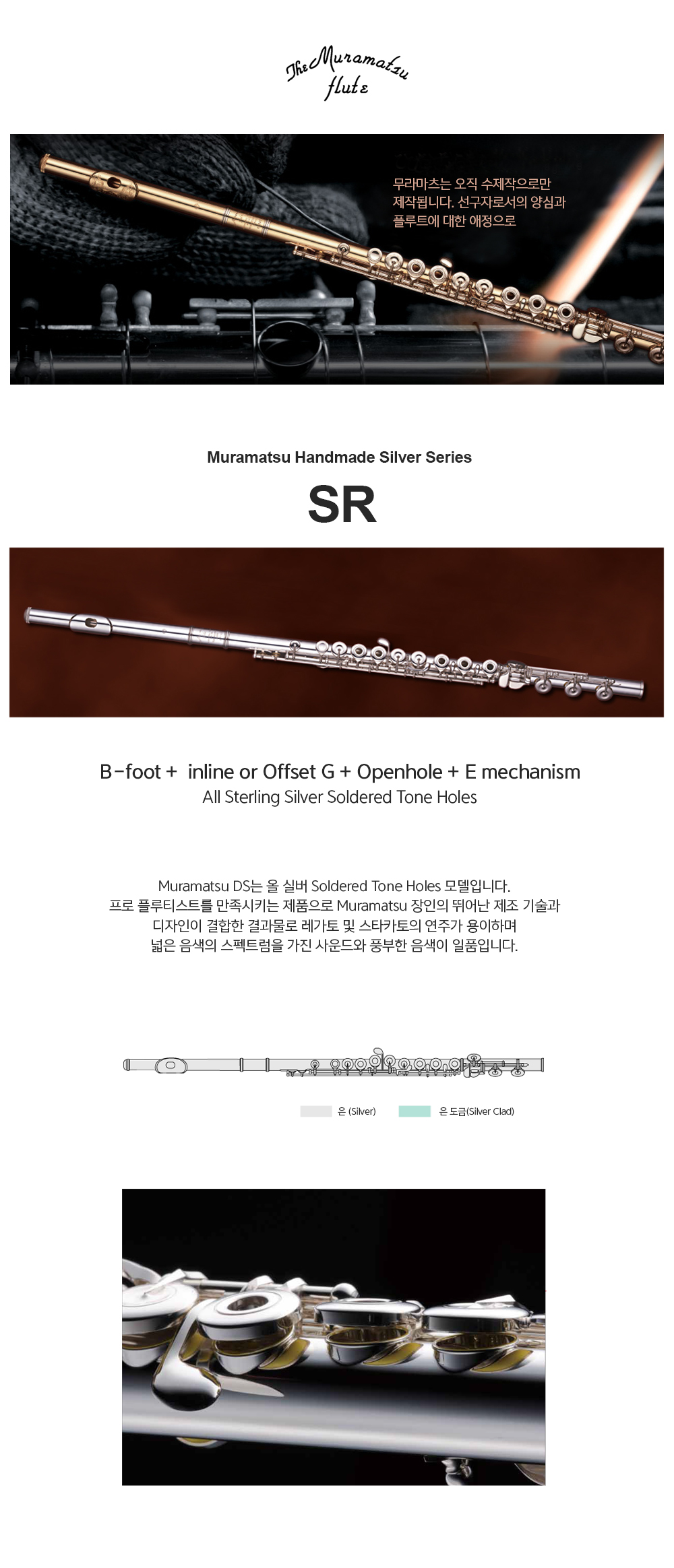 The Muramatsu flute

무라마츠는 오직 수제작으로만 제작됩니다. 선구자로서의 양심과 플루트에 대한 애정으로

Muramatsu Handmade Silver Series

SR

B-foot + inline or Offset G + Openhole + E mechanism
All Sterling Silver Soldered Tone Holes

Muramatsu DS는 올 실버 Soldered Tone Holes 모델입니다.
프로 플루티스트를 만족시키는 제품으로 Muramatsu 장인의 뛰어난 제조 기술과 디자인이 결합한 결과물로 레가토 및 스타카토의 연주가 용이하며 넓은 음색의 스펙트럼을 가진 사운드와 풍부한 음색이 일품입니다.

은 (Silver) 은 도금(Silver Clad)